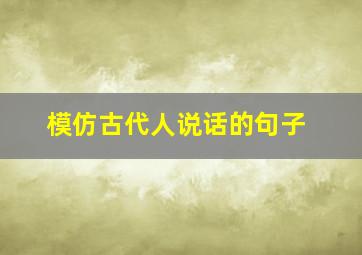 模仿古代人说话的句子